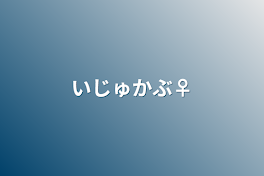 いじゅかぶ♀